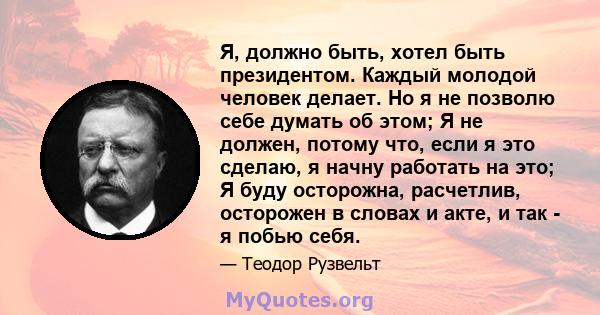 Я, должно быть, хотел быть президентом. Каждый молодой человек делает. Но я не позволю себе думать об этом; Я не должен, потому что, если я это сделаю, я начну работать на это; Я буду осторожна, расчетлив, осторожен в словах и акте, и так - я побью себя.

— Теодор Рузвельт

MyQuotes.org